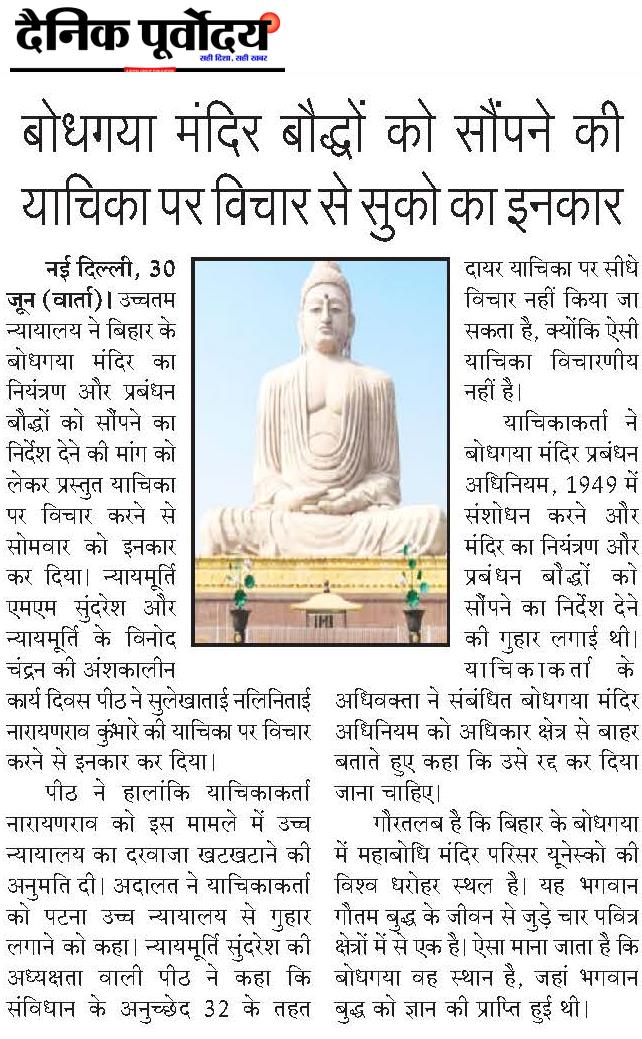 दैनिक पूर्वोदय
सही दिशा, सही खबर

बोधगया मंदिर बौद्धों को सौंपने की याचिका पर विचार से सुको का इनकार

नई दिल्ली, 30 जून (वार्ता)। उच्चतम न्यायालय ने बिहार के बोधगया मंदिर का नियंत्रण और प्रबंधन बौद्धों को सौंपने का निर्देश देने की मांग को लेकर प्रस्तुत याचिका पर विचार करने से सोमवार को इनकार कर दिया। न्यायमूर्ति एमएम सुंदरेश और न्यायमूर्ति के विनोद चंद्रन की अंशकालीन कार्य दिवस पीठ ने सुलेखाताई नलिनिताई नारायणराव कुंभारे की याचिका पर विचार करने से इनकार कर दिया।

पीठ ने हालांकि याचिकाकर्ता नारायणराव को इस मामले में उच्च न्यायालय का दरवाजा खटखटाने की अनुमति दी। अदालत ने याचिकाकर्ता को पटना उच्च न्यायालय से गुहार लगाने को कहा। न्यायमूर्ति सुंदरेश की अध्यक्षता वाली पीठ ने कहा कि संविधान के अनुच्छेद 32 के तहत दायर याचिका पर सीधे विचार नहीं किया जा सकता है, क्योंकि ऐसी याचिका विचारणीय नहीं है।

याचिकाकर्ता ने बोधगया मंदिर प्रबंधन अधिनियम, 1949 में संशोधन करने और मंदिर का नियंत्रण और प्रबंधन बौद्धों को सौंपने का निर्देश देने की गुहार लगाई थी। याचिकाकर्ता के अधिवक्ता ने संबंधित बोधगया मंदिर अधिनियम को अधिकार क्षेत्र से बाहर बताते हुए कहा कि उसे रद्द कर दिया जाना चाहिए।

गौरतलब है कि बिहार के बोधगया में महाबोधि मंदिर परिसर यूनेस्को की विश्व धरोहर स्थल है। यह भगवान गौतम बुद्ध के जीवन से जुड़े चार पवित्र क्षेत्रों में से एक है। ऐसा माना जाता है कि बोधगया वह स्थान है, जहां भगवान बुद्ध को ज्ञान की प्राप्ति हुई थी।